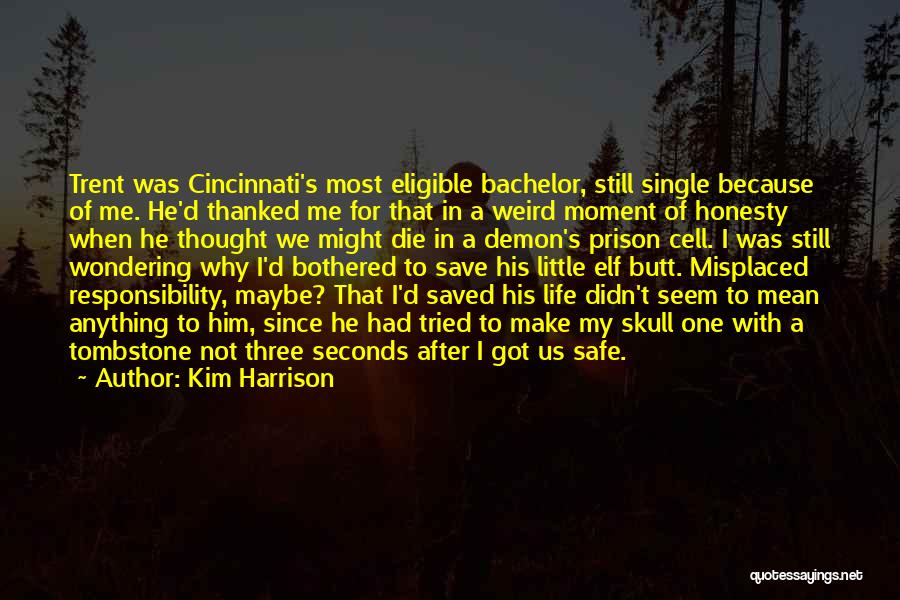 Trent was Cincinnati's most eligible bachelor, still single because of me. He'd thanked me for that in a weird moment of honesty when he thought we might die in a demon's prison cell. I was still wondering why I'd bothered to save his little elf butt. Misplaced responsibility, maybe? That I'd saved his life didn't seem to mean anything to him, since he had tried to make my skull one with a tombstone not three seconds after I got us safe.

~ Author: Kim Harrison

quotessayings.net